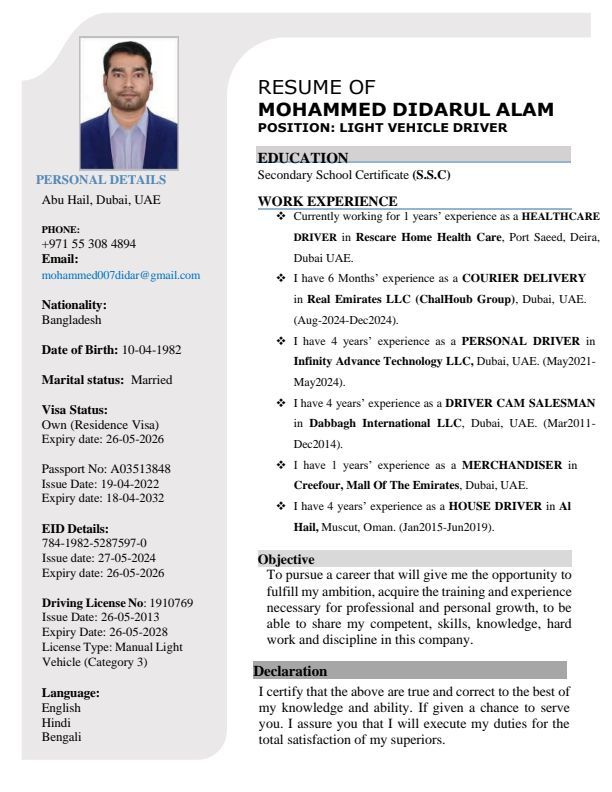 PERSONAL DETAILS
Abu Hail, Dubai, UAE

PHONE:
+971 55 308 4894
Email:
mohammed007didar@gmail.com

Nationality:
Bangladesh

Date of Birth: 10-04-1982

Marital status: Married

Visa Status:
Own (Residence Visa)
Expiry date: 26-05-2026

Passport No: A03513848
Issue Date: 19-04-2022
Expiry date: 18-04-2032

EID Details:
784-1982-5287597-0
Issue date: 27-05-2024
Expiry date: 26-05-2026

Driving License No: 1910769
Issue Date: 26-05-2013
Expiry Date: 26-05-2028
License Type: Manual Light Vehicle (Category 3)

Language:
English
Hindi
Bengali

RESUME OF
MOHAMMED DIDARUL ALAM
POSITION: LIGHT VEHICLE DRIVER

EDUCATION
Secondary School Certificate (S.S.C)

WORK EXPERIENCE
❖ Currently working for 1 years' experience as a HEALTHCARE DRIVER in Rescare Home Health Care, Port Saeed, Deira, Dubai UAE.
❖ I have 6 Months' experience as a COURIER DELIVERY in Real Emirates LLC (ChalHoub Group), Dubai, UAE. (Aug-2024-Dec2024).
❖ I have 4 years' experience as a PERSONAL DRIVER in Infinity Advance Technology LLC, Dubai, UAE. (May2021-May2024).
❖ I have 4 years' experience as a DRIVER CAM SALESMAN in Dabbagh International LLC, Dubai, UAE. (Mar2011-Dec2014).
❖ I have 1 years' experience as a MERCHANDISER in Creefour, Mall Of The Emirates, Dubai, UAE.
❖ I have 4 years' experience as a HOUSE DRIVER in Al Hail, Muscut, Oman. (Jan2015-Jun2019).

Objective
To pursue a career that will give me the opportunity to fulfill my ambition, acquire the training and experience necessary for professional and personal growth, to be able to share my competent, skills, knowledge, hard work and discipline in this company.

Declaration
I certify that the above are true and correct to the best of my knowledge and ability. If given a chance to serve you. I assure you that I will execute my duties for the total satisfaction of my superiors.